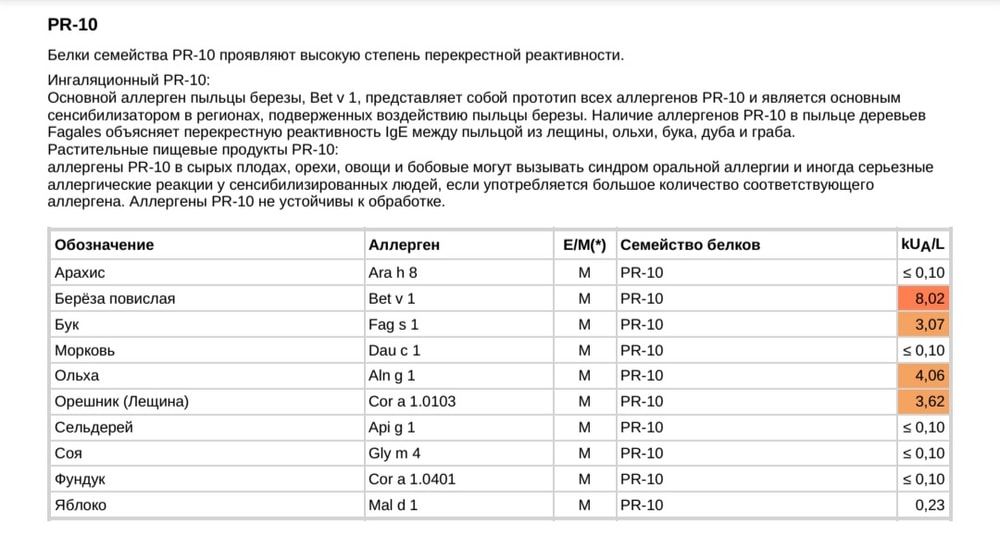 PR-10

Белки семейства PR-10 проявляют высокую степень перекрестной реактивности.

Ингаляционный PR-10:
Основной аллерген пыльцы березы, Bet v 1, представляет собой прототип всех аллергенов PR-10 и является основным сенсибилизатором в регионах, подверженных воздействию пыльцы березы. Наличие аллергенов PR-10 в пыльце деревьев Fagales объясняет перекрестную реактивность IgE между пыльцой из лещины, ольхи, бука, дуба и граба.
Растительные пищевые продукты PR-10:
аллергены PR-10 в сырых плодах, орехи, овощи и бобовые могут вызывать синдром оральной аллергии и иногда серьезные аллергические реакции у сенсибилизированных людей, если употребляется большое количество соответствующего аллергена. Аллергены PR-10 не устойчивы к обработке.

| Обозначение | Аллерген | E/M(*) | Семейство белков | $kU_A/L$ |
|---|---|---|---|---|
| Арахис | Ara h 8 | M | PR-10 | ≤ 0,10 |
| Берёза повислая | Bet v 1 | M | PR-10 | 8,02 |
| Бук | Fag s 1 | M | PR-10 | 3,07 |
| Морковь | Dau c 1 | M | PR-10 | ≤ 0,10 |
| Ольха | Aln g 1 | M | PR-10 | 4,06 |
| Орешник (Лещина) | Cor a 1.0103 | M | PR-10 | 3,62 |
| Сельдерей | Api g 1 | M | PR-10 | ≤ 0,10 |
| Соя | Gly m 4 | M | PR-10 | ≤ 0,10 |
| Фундук | Cor a 1.0401 | M | PR-10 | ≤ 0,10 |
| Яблоко | Mal d 1 | M | PR-10 | 0,23 |